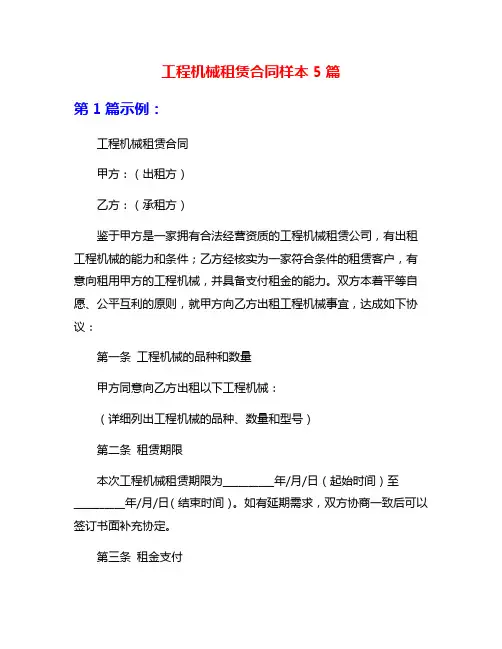 工程机械租赁合同样本 5 篇

第 1 篇示例：

工程机械租赁合同

甲方：（出租方）

乙方：（承租方）

鉴于甲方是一家拥有合法经营资质的工程机械租赁公司，有出租工程机械的能力和条件；乙方经核实为一家符合条件的租赁客户，有意向租用甲方的工程机械，并具备支付租金的能力。双方本着平等自愿、公平互利的原则，就甲方向乙方出租工程机械事宜，达成如下协议：

第一条 工程机械的品种和数量

甲方同意向乙方出租以下工程机械：

（详细列出工程机械的品种、数量和型号）

第二条 租赁期限

本次工程机械租赁期限为________年/月/日（起始时间）至________年/月/日（结束时间）。如有延期需求，双方协商一致后可以签订书面补充协定。

第三条 租金支付